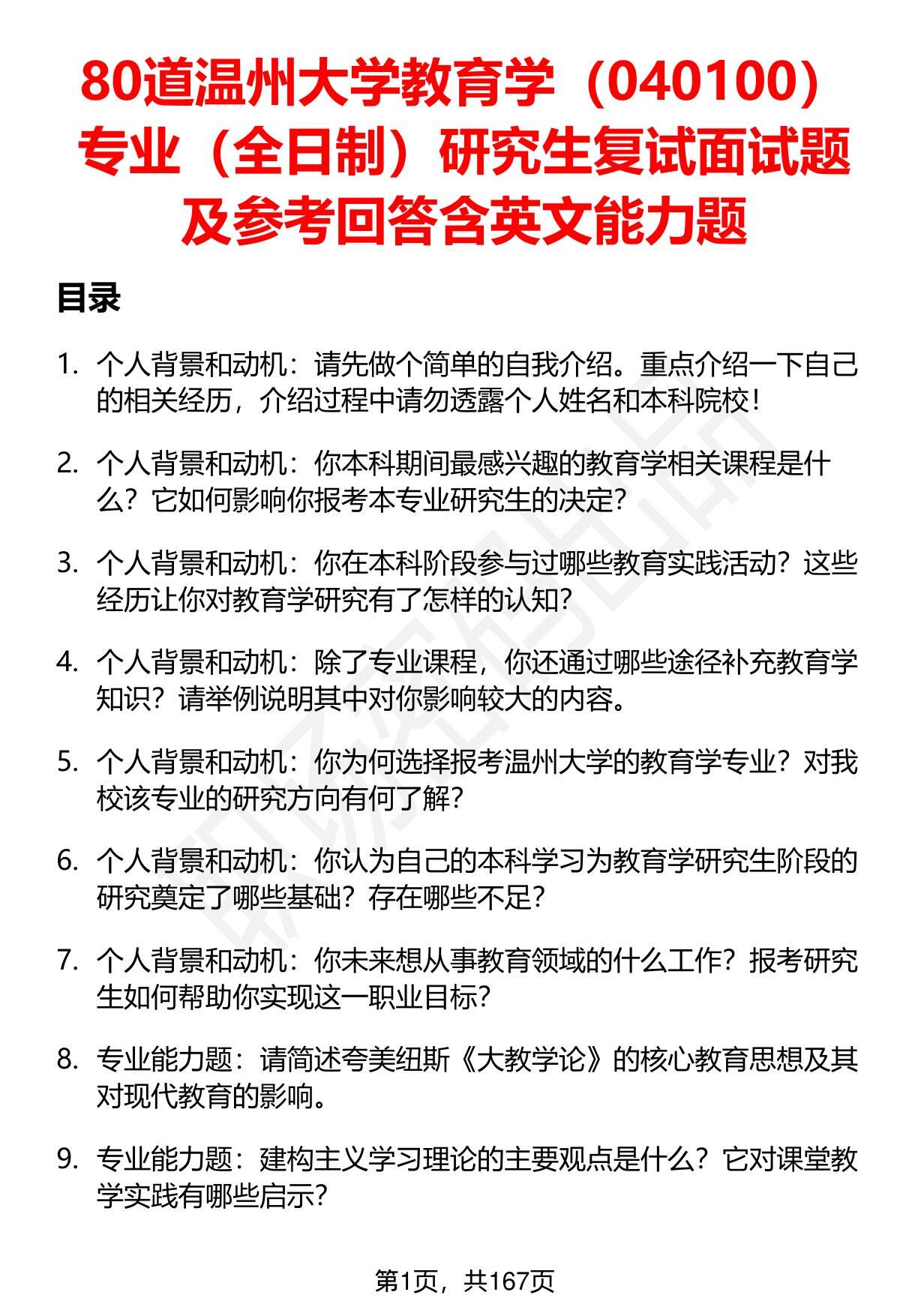 80道温州大学教育学（040100）专业（全日制）研究生复试面试题及参考回答含英文能力题

目录

1. 个人背景和动机：请先做个简单的自我介绍。重点介绍一下自己的相关经历，介绍过程中请勿透露个人姓名和本科院校！

2. 个人背景和动机：你本科期间最感兴趣的教育学相关课程是什么？它如何影响你报考本专业研究生的决定？

3. 个人背景和动机：你在本科阶段参与过哪些教育实践活动？这些经历让你对教育学研究有了怎样的认知？

4. 个人背景和动机：除了专业课程，你还通过哪些途径补充教育学知识？请举例说明其中对你影响较大的内容。

5. 个人背景和动机：你为何选择报考温州大学的教育学专业？对我校该专业的研究方向有何了解？

6. 个人背景和动机：你认为自己的本科学习为教育学研究生阶段的研究奠定了哪些基础？存在哪些不足？

7. 个人背景和动机：你未来想从事教育领域的什么工作？报考研究生如何帮助你实现这一职业目标？

8. 专业能力题：请简述夸美纽斯《大教学论》的核心教育思想及其对现代教育的影响。

9. 专业能力题：建构主义学习理论的主要观点是什么？它对课堂教学实践有哪些启示？

第1页，共167页